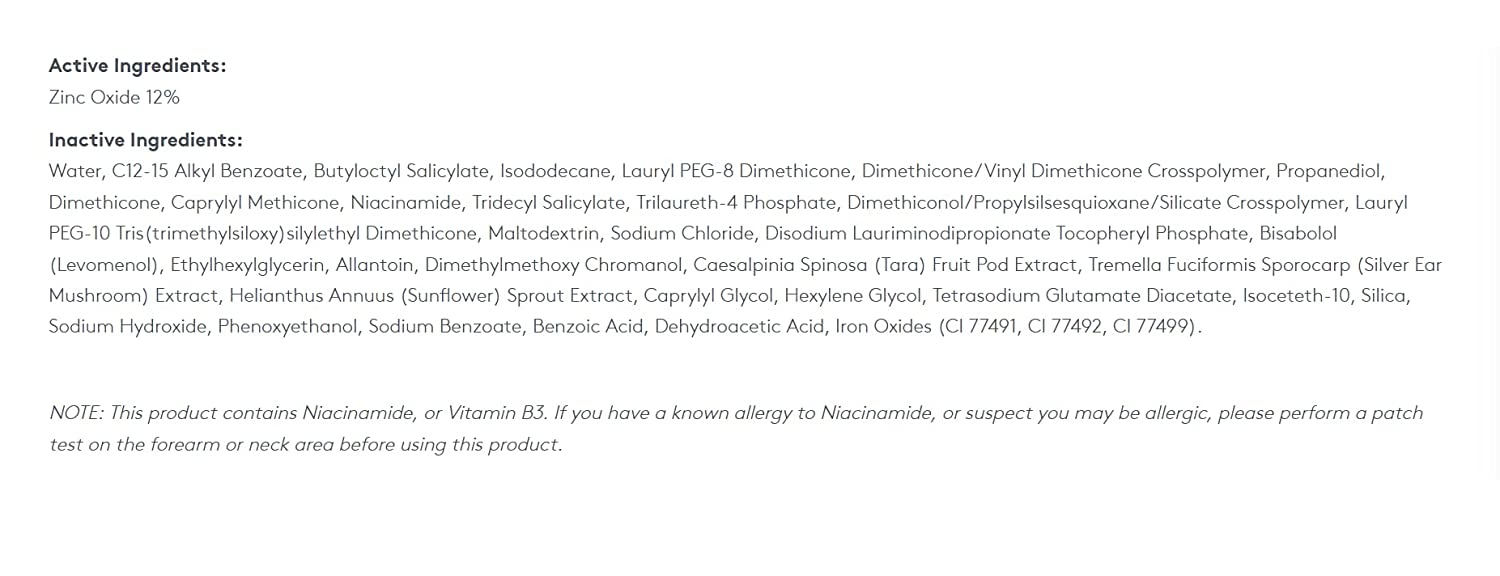 Active Ingredients:
Zinc Oxide 12%

Inactive Ingredients:
Water, C12-15 Alkyl Benzoate, Butyloctyl Salicylate, Isododecane, Lauryl PEG-8 Dimethicone, Dimethicone/Vinyl Dimethicone Crosspolymer, Propanediol, Dimethicone, Caprylyl Methicone, Niacinamide, Tridecyl Salicylate, Trilaureth-4 Phosphate, Dimethiconol/Propylsilsesquioxane/Silicate Crosspolymer, Lauryl PEG-10 Tris(trimethylsiloxy)silylethyl Dimethicone, Maltodextrin, Sodium Chloride, Disodium Lauriminodipropionate Tocopheryl Phosphate, Bisabolol (Levomenol), Ethylhexylglycerin, Allantoin, Dimethylmethoxy Chromanol, Caesalpinia Spinosa (Tara) Fruit Pod Extract, Tremella Fuciformis Sporocarp (Silver Ear Mushroom) Extract, Helianthus Annuus (Sunflower) Sprout Extract, Caprylyl Glycol, Hexylene Glycol, Tetrasodium Glutamate Diacetate, Isoceteth-10, Silica, Sodium Hydroxide, Phenoxyethanol, Sodium Benzoate, Benzoic Acid, Dehydroacetic Acid, Iron Oxides (CI 77491, CI 77492, CI 77499).

NOTE: This product contains Niacinamide, or Vitamin B3. If you have a known allergy to Niacinamide, or suspect you may be allergic, please perform a patch test on the forearm or neck area before using this product.